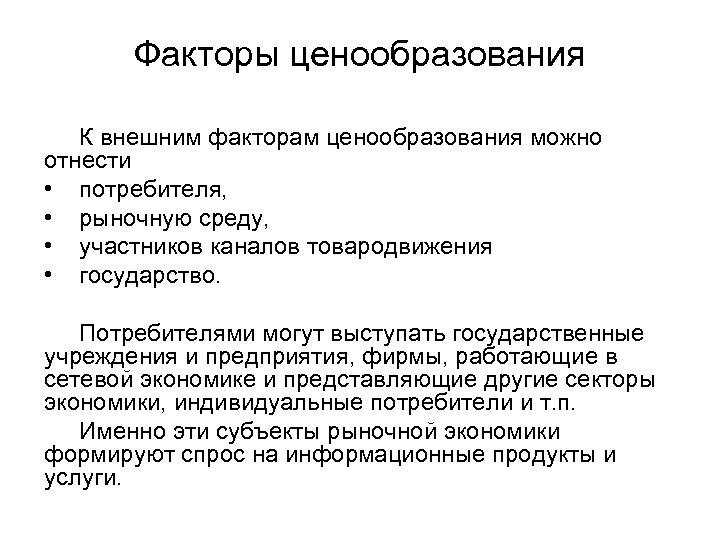 Факторы ценообразования

К внешним факторам ценообразования можно отнести
• потребителя,
• рыночную среду,
• участников каналов товародвижения
• государство.

Потребителями могут выступать государственные учреждения и предприятия, фирмы, работающие в сетевой экономике и представляющие другие секторы экономики, индивидуальные потребители и т.п.

Именно эти субъекты рыночной экономики формируют спрос на информационные продукты и услуги.